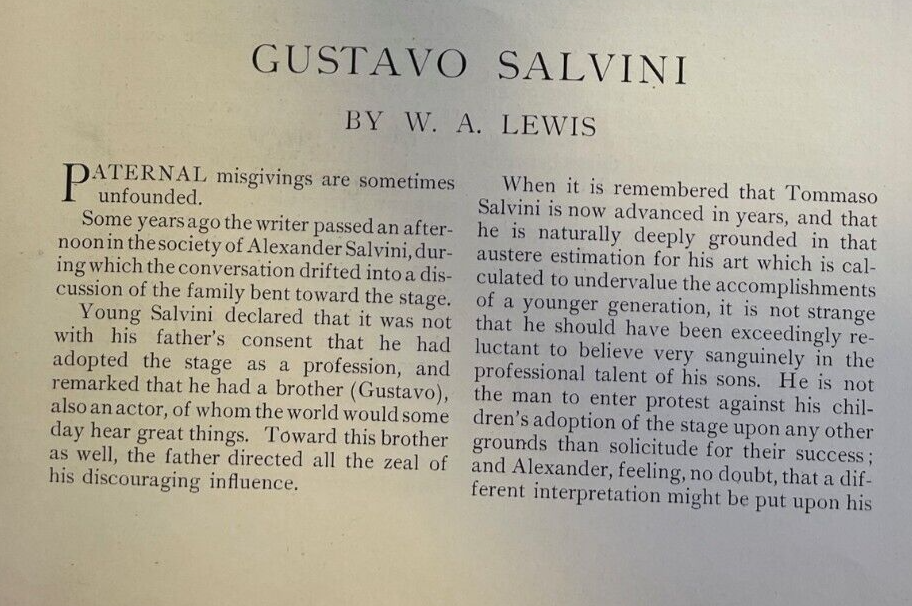 GUSTAVO SALVINI

BY W. A. LEWIS

PATERNAL misgivings are sometimes unfounded.

Some years ago the writer passed an afternoon in the society of Alexander Salvini, during which the conversation drifted into a discussion of the family bent toward the stage.

Young Salvini declared that it was not with his father's consent that he had adopted the stage as a profession, and remarked that he had a brother (Gustavo), also an actor, of whom the world would some day hear great things. Toward this brother as well, the father directed all the zeal of his discouraging influence.

When it is remembered that Tommaso Salvini is now advanced in years, and that he is naturally deeply grounded in that austere estimation for his art which is calculated to undervalue the accomplishments of a younger generation, it is not strange that he should have been exceedingly reluctant to believe very sanguinely in the professional talent of his sons. He is not the man to enter protest against his children's adoption of the stage upon any other grounds than solicitude for their success; and Alexander, feeling, no doubt, that a different interpretation might be put upon his